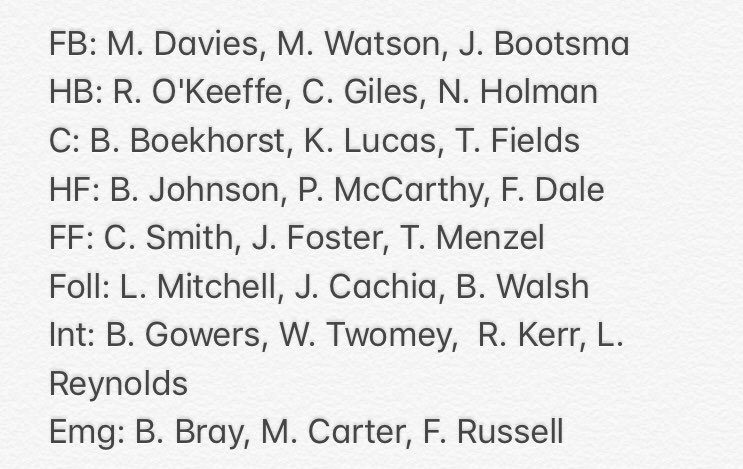 FB: M. Davies, M. Watson, J. Bootsma
HB: R. O'Keeffe, C. Giles, N. Holman
C: B. Boekhorst, K. Lucas, T. Fields
HF: B. Johnson, P. McCarthy, F. Dale
FF: C. Smith, J. Foster, T. Menzel
Foll: L. Mitchell, J. Cachia, B. Walsh
Int: B. Gowers, W. Twomey, R. Kerr, L. Reynolds
Emg: B. Bray, M. Carter, F. Russell